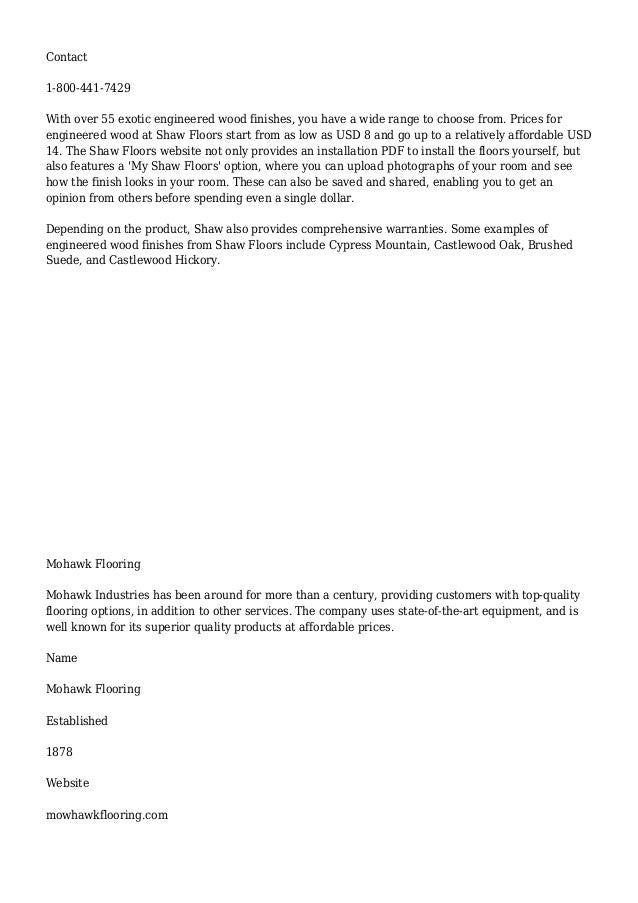 Contact

1-800-441-7429

With over 55 exotic engineered wood finishes, you have a wide range to choose from. Prices for engineered wood at Shaw Floors start from as low as USD 8 and go up to a relatively affordable USD 14. The Shaw Floors website not only provides an installation PDF to install the floors yourself, but also features a 'My Shaw Floors' option, where you can upload photographs of your room and see how the finish looks in your room. These can also be saved and shared, enabling you to get an opinion from others before spending even a single dollar.

Depending on the product, Shaw also provides comprehensive warranties. Some examples of engineered wood finishes from Shaw Floors include Cypress Mountain, Castlewood Oak, Brushed Suede, and Castlewood Hickory.

Mohawk Flooring

Mohawk Industries has been around for more than a century, providing customers with top-quality flooring options, in addition to other services. The company uses state-of-the-art equipment, and is well known for its superior quality products at affordable prices.

Name

Mohawk Flooring

Established

1878

Website

mowhawkflooring.com